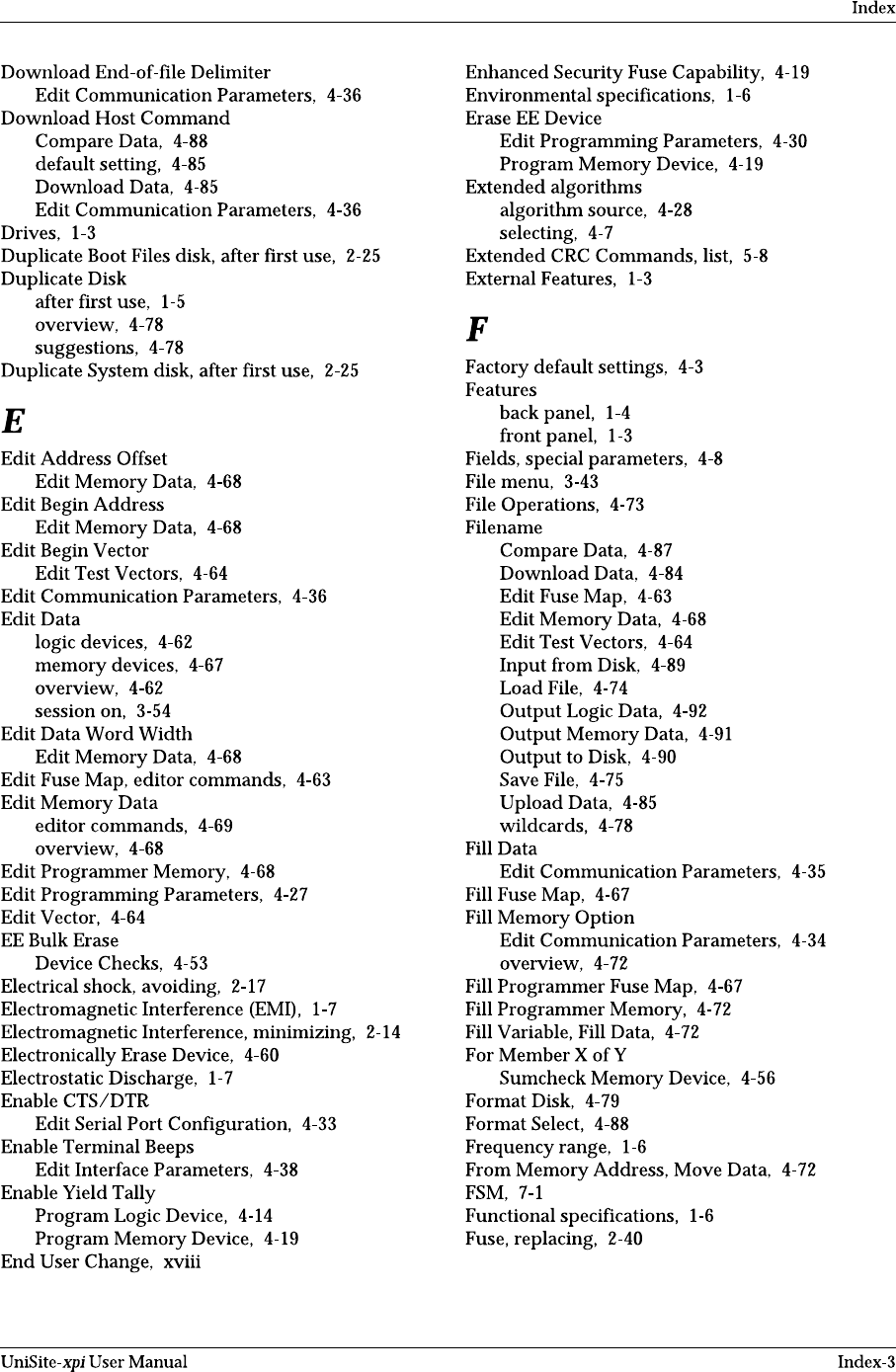 Index

Download End-of-file Delimiter
Edit Communication Parameters, 4-36
Download Host Command
Compare Data, 4-88
default setting, 4-85
Download Data, 4-85
Edit Communication Parameters, 4-36
Drives, 1-3
Duplicate Boot Files disk, after first use, 2-25
Duplicate Disk
after first use, 1-5
overview, 4-78
suggestions, 4-78
Duplicate System disk, after first use, 2-25

E

Edit Address Offset
Edit Memory Data, 4-68
Edit Begin Address
Edit Memory Data, 4-68
Edit Begin Vector
Edit Test Vectors, 4-64
Edit Communication Parameters, 4-36
Edit Data
logic devices, 4-62
memory devices, 4-67
overview, 4-62
session on, 3-54
Edit Data Word Width
Edit Memory Data, 4-68
Edit Fuse Map, editor commands, 4-63
Edit Memory Data
editor commands, 4-69
overview, 4-68
Edit Programmer Memory, 4-68
Edit Programming Parameters, 4-27
Edit Vector, 4-64
EE Bulk Erase
Device Checks, 4-53
Electrical shock, avoiding, 2-17
Electromagnetic Interference (EMI), 1-7
Electromagnetic Interference, minimizing, 2-14
Electronically Erase Device, 4-60
Electrostatic Discharge, 1-7
Enable CTS/DTR
Edit Serial Port Configuration, 4-33
Enable Terminal Beeps
Edit Interface Parameters, 4-38
Enable Yield Tally
Program Logic Device, 4-14
Program Memory Device, 4-19
End User Change, xviii

Enhanced Security Fuse Capability, 4-19
Environmental specifications, 1-6
Erase EE Device
Edit Programming Parameters, 4-30
Program Memory Device, 4-19
Extended algorithms
algorithm source, 4-28
selecting, 4-7
Extended CRC Commands, list, 5-8
External Features, 1-3

F

Factory default settings, 4-3
Features
back panel, 1-4
front panel, 1-3
Fields, special parameters, 4-8
File menu, 3-43
File Operations, 4-73
Filename
Compare Data, 4-87
Download Data, 4-84
Edit Fuse Map, 4-63
Edit Memory Data, 4-68
Edit Test Vectors, 4-64
Input from Disk, 4-89
Load File, 4-74
Output Logic Data, 4-92
Output Memory Data, 4-91
Output to Disk, 4-90
Save File, 4-75
Upload Data, 4-85
wildcards, 4-78
Fill Data
Edit Communication Parameters, 4-35
Fill Fuse Map, 4-67
Fill Memory Option
Edit Communication Parameters, 4-34
overview, 4-72
Fill Programmer Fuse Map, 4-67
Fill Programmer Memory, 4-72
Fill Variable, Fill Data, 4-72
For Member X of Y
Sumcheck Memory Device, 4-56
Format Disk, 4-79
Format Select, 4-88
Frequency range, 1-6
From Memory Address, Move Data, 4-72
FSM, 7-1
Functional specifications, 1-6
Fuse, replacing, 2-40

UniSite-xpi User Manual
Index-3